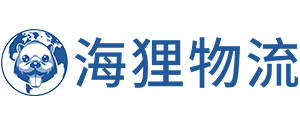 海狸物流